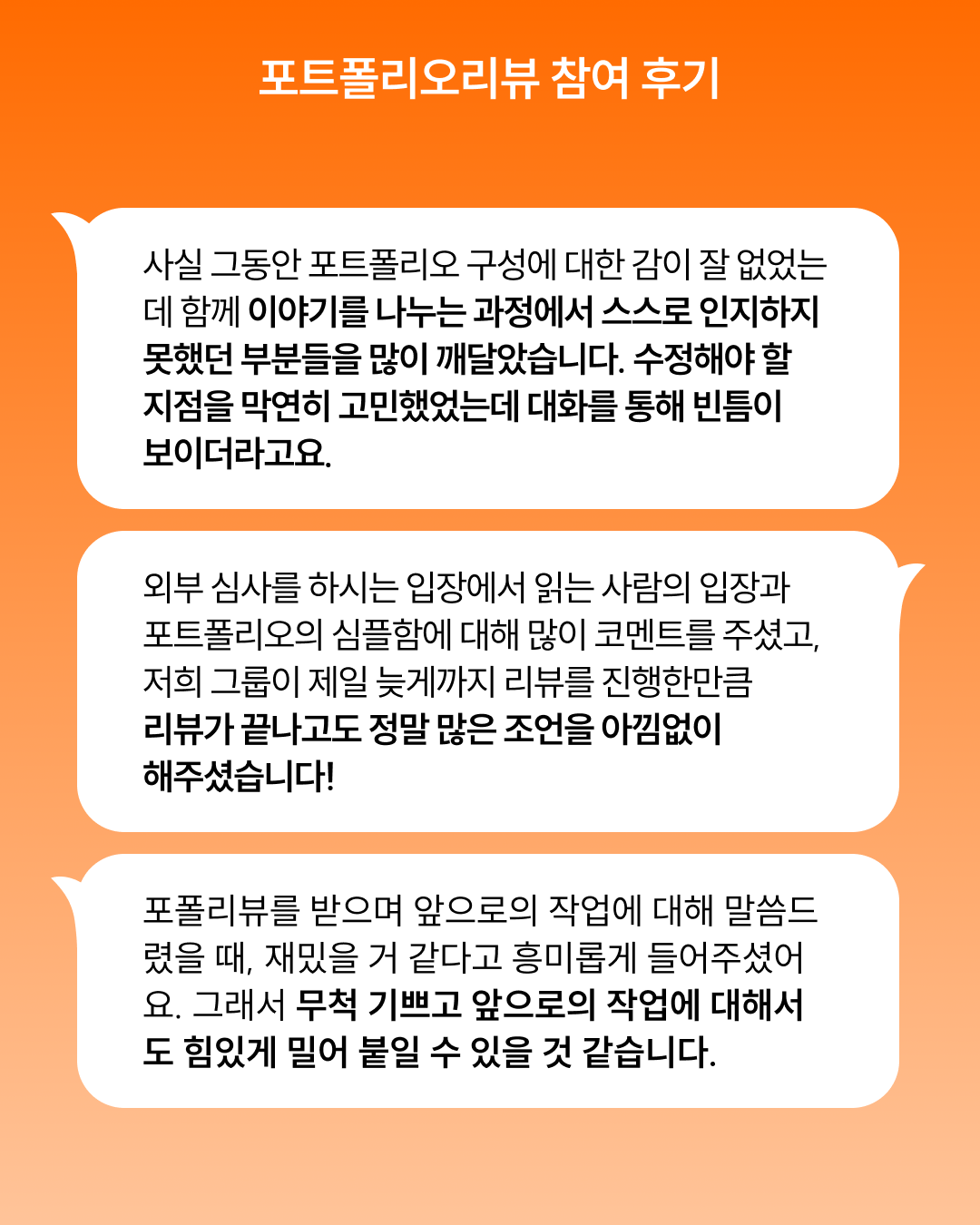 포트폴리오리뷰 참여 후기

사실 그동안 포트폴리오 구성에 대한 감이 잘 없었는데 함께 이야기를 나누는 과정에서 스스로 인지하지 못했던 부분들을 많이 깨달았습니다. 수정해야 할 지점을 막연히 고민했었는데 대화를 통해 빈틈이 보이더라고요.

외부 심사를 하시는 입장에서 읽는 사람의 입장과 포트폴리오의 심플함에 대해 많이 코멘트를 주셨고, 저희 그룹이 제일 늦게까지 리뷰를 진행한만큼 리뷰가 끝나고도 정말 많은 조언을 아낌없이 해주셨습니다!

포폴리뷰를 받으며 앞으로의 작업에 대해 말씀드렸을 때, 재밌을 거 같다고 흥미롭게 들어주셨어요. 그래서 무척 기쁘고 앞으로의 작업에 대해서도 힘있게 밀어 붙일 수 있을 것 같습니다.